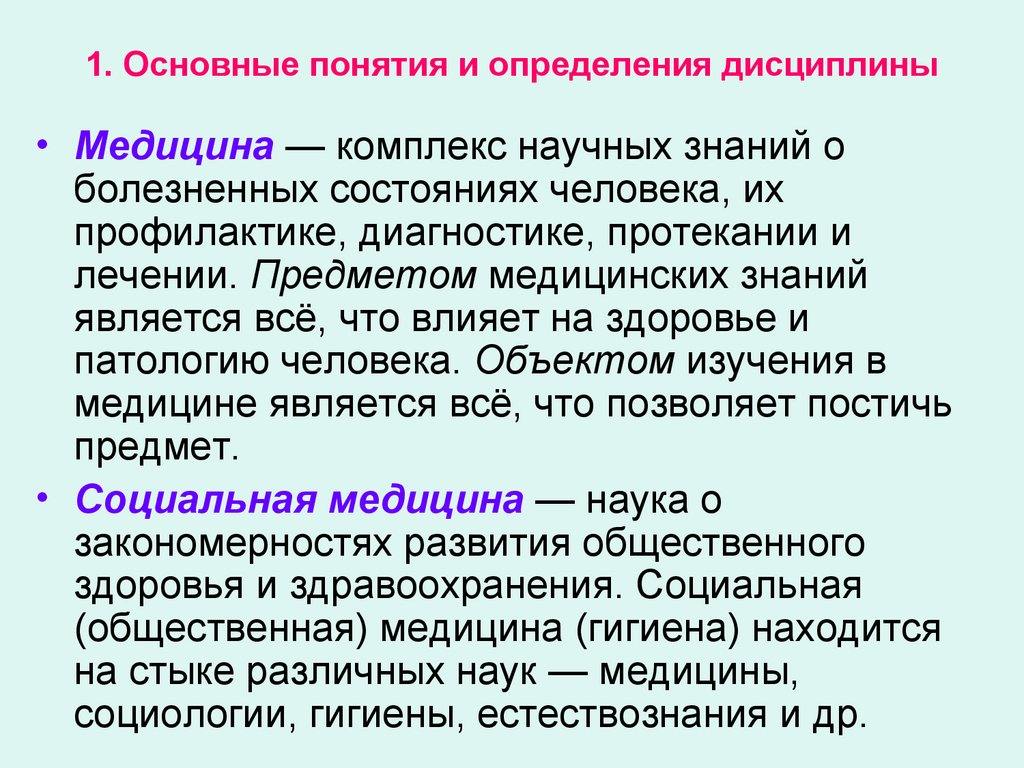 1. Основные понятия и определения дисциплины

• Медицина — комплекс научных знаний о болезненных состояниях человека, их профилактике, диагностике, протекании и лечении. Предметом медицинских знаний является всё, что влияет на здоровье и патологию человека. Объектом изучения в медицине является всё, что позволяет постичь предмет.

• Социальная медицина — наука о закономерностях развития общественного здоровья и здравоохранения. Социальная (общественная) медицина (гигиена) находится на стыке различных наук — медицины, социологии, гигиены, естествознания и др.